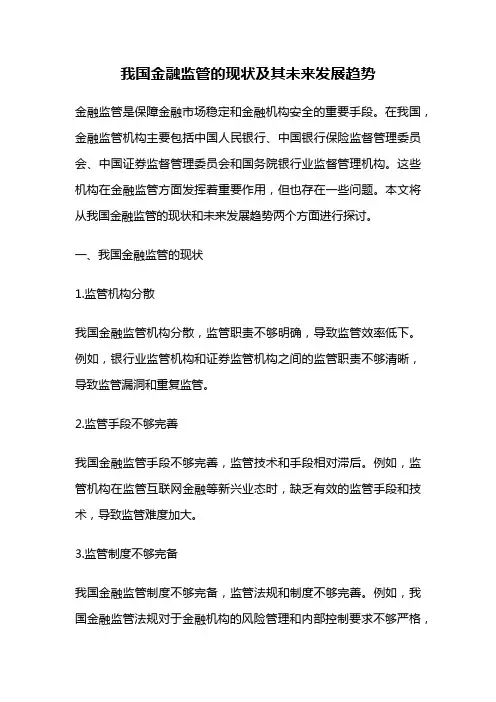 我国金融监管的现状及其未来发展趋势

金融监管是保障金融市场稳定和金融机构安全的重要手段。在我国，金融监管机构主要包括中国人民银行、中国银行保险监督管理委员会、中国证券监督管理委员会和国务院银行业监督管理机构。这些机构在金融监管方面发挥着重要作用，但也存在一些问题。本文将从我国金融监管的现状和未来发展趋势两个方面进行探讨。

一、我国金融监管的现状

1.监管机构分散

我国金融监管机构分散，监管职责不够明确，导致监管效率低下。例如，银行业监管机构和证券监管机构之间的监管职责不够清晰，导致监管漏洞和重复监管。

2.监管手段不够完善

我国金融监管手段不够完善，监管技术和手段相对滞后。例如，监管机构在监管互联网金融等新兴业态时，缺乏有效的监管手段和技术，导致监管难度加大。

3.监管制度不够完备

我国金融监管制度不够完备，监管法规和制度不够完善。例如，我国金融监管法规对于金融机构的风险管理和内部控制要求不够严格，